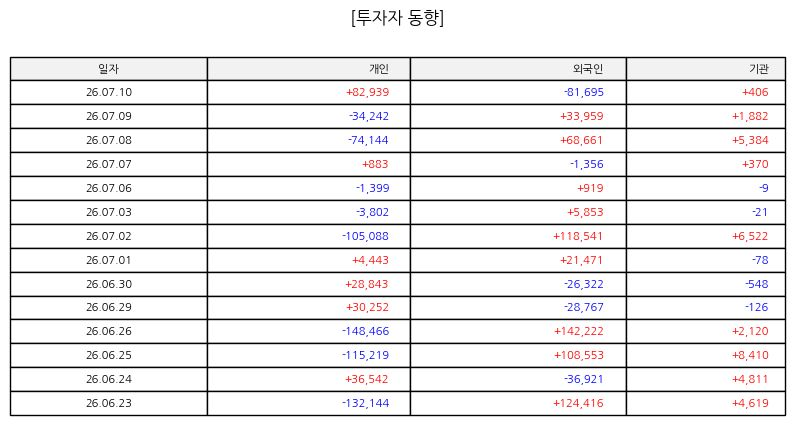 [투자자 동향]

| 일자 | 개인 | 외국인 | 기관 |
|---|---|---|---|
| 26.07.10 | +82,939 | -81,695 | +406 |
| 26.07.09 | -34,242 | +33,959 | +1,882 |
| 26.07.08 | -74,144 | +68,661 | +5,384 |
| 26.07.07 | +883 | -1,356 | +370 |
| 26.07.06 | -1,399 | +919 | -9 |
| 26.07.03 | -3,802 | +5,853 | -21 |
| 26.07.02 | -105,088 | +118,541 | +6,522 |
| 26.07.01 | +4,443 | +21,471 | -78 |
| 26.06.30 | +28,843 | -26,322 | -548 |
| 26.06.29 | +30,252 | -28,767 | -126 |
| 26.06.26 | -148,466 | +142,222 | +2,120 |
| 26.06.25 | -115,219 | +108,553 | +8,410 |
| 26.06.24 | +36,542 | -36,921 | +4,811 |
| 26.06.23 | -132,144 | +124,416 | +4,619 |